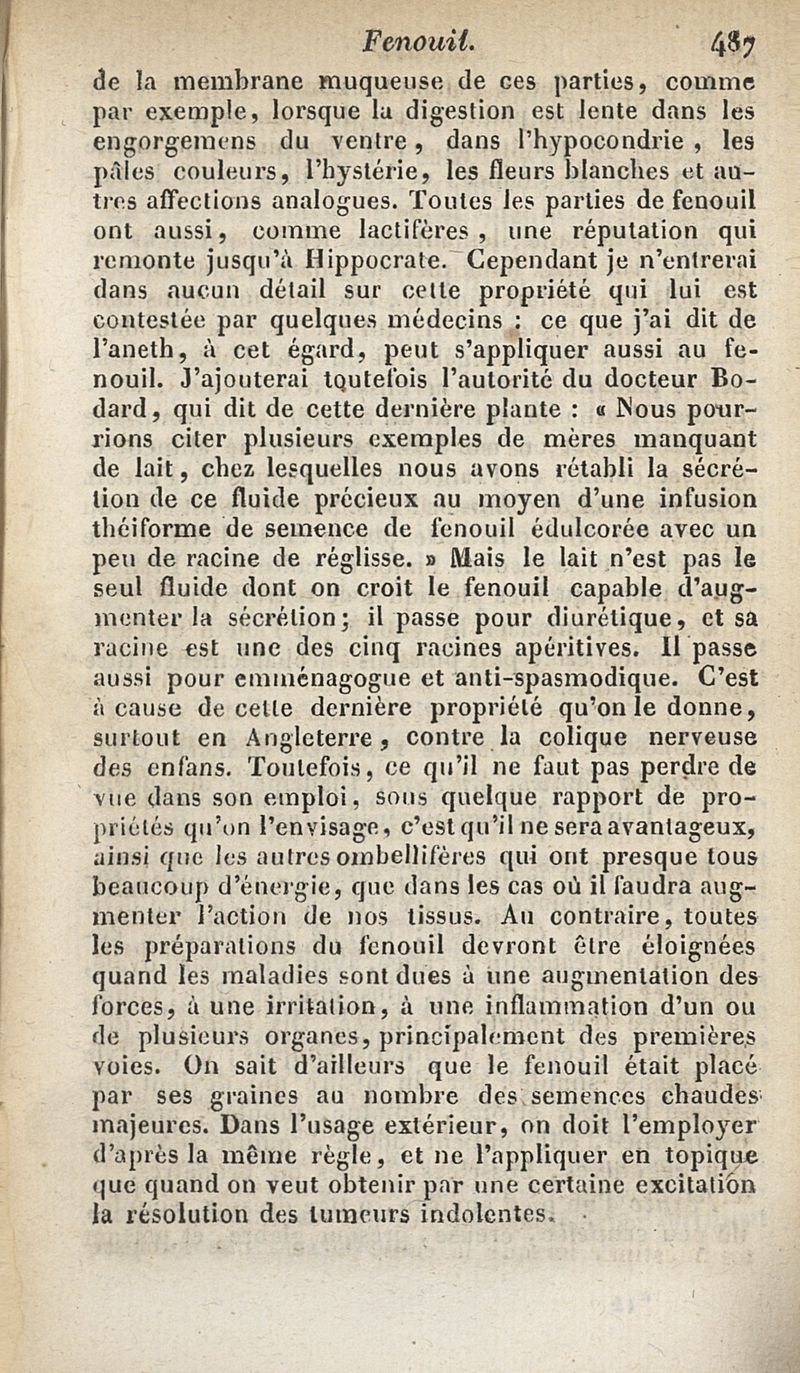 Fenouil. 487

de la membrane muqueuse de ces parties, comme par exemple, lorsque la digestion est lente dans les engorgemens du ventre, dans l'hypocondrie, les pâles couleurs, l'hystérie, les fleurs blanches et autres affections analogues. Toutes les parties de fenouil ont aussi, comme lactifères, une réputation qui remonte jusqu'à Hippocrate. Cependant je n'entrerai dans aucun détail sur cette propriété qui lui est contestée par quelques médecins : ce que j'ai dit de l'aneth, à cet égard, peut s'appliquer aussi au fenouil. J'ajouterai toutefois l'autorité du docteur Bodard, qui dit de cette dernière plante : « Nous pourrions citer plusieurs exemples de mères manquant de lait, chez lesquelles nous avons rétabli la sécrétion de ce fluide précieux au moyen d'une infusion théiforme de semence de fenouil édulcorée avec un peu de racine de réglisse. » Mais le lait n'est pas le seul fluide dont on croit le fenouil capable d'augmenter la sécrétion; il passe pour diurétique, et sa racine est une des cinq racines apéritives. Il passe aussi pour emménagogue et anti-spasmodique. C'est à cause de cette dernière propriété qu'on le donne, surtout en Angleterre, contre la colique nerveuse des enfans. Toutefois, ce qu'il ne faut pas perdre de vue dans son emploi, sous quelque rapport de propriétés qu'on l'envisage, c'est qu'il ne sera avantageux, ainsi que les autres ombellifères qui ont presque tous beaucoup d'énergie, que dans les cas où il faudra augmenter l'action de nos tissus. Au contraire, toutes les préparations du fenouil devront être éloignées quand les maladies sont dues à une augmentation des forces, à une irritation, à une inflammation d'un ou de plusieurs organes, principalement des premières voies. On sait d'ailleurs que le fenouil était placé par ses graines au nombre des semences chaudes majeures. Dans l'usage extérieur, on doit l'employer d'après la même règle, et ne l'appliquer en topique que quand on veut obtenir par une certaine excitation la résolution des tumeurs indolentes.